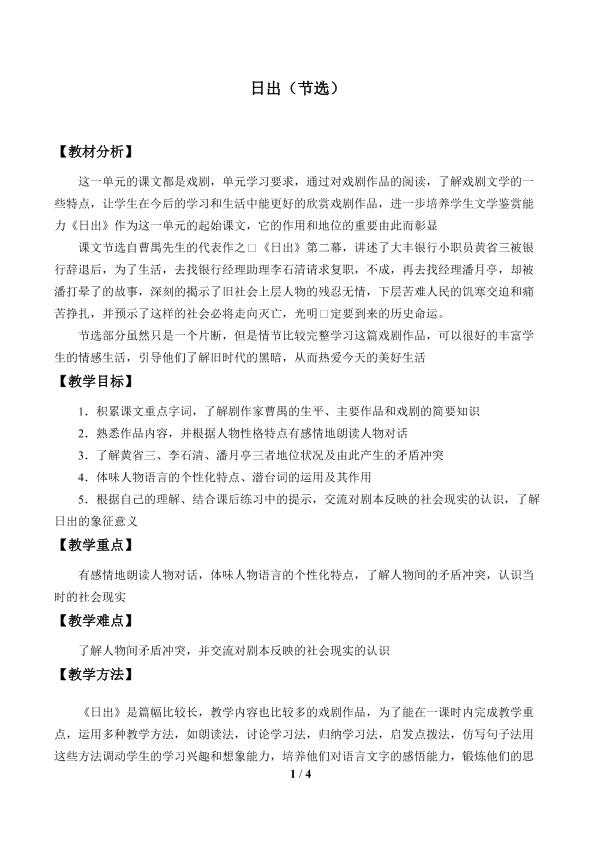 日出（节选）

【教材分析】

这一单元的课文都是戏剧，单元学习要求，通过对戏剧作品的阅读，了解戏剧文学的一些特点，让学生在今后的学习和生活中能更好的欣赏戏剧作品，进一步培养学生文学鉴赏能力《日出》作为这一单元的起始课文，它的作用和地位的重要由此而彰显

课文节选自曹禺先生的代表作之□《日出》第二幕，讲述了大丰银行小职员黄省三被银行辞退后，为了生活，去找银行经理助理李石清请求复职，不成，再去找经理潘月亭，却被潘打晕了的故事，深刻的揭示了旧社会上层人物的残忍无情，下层苦难人民的饥寒交迫和痛苦挣扎，并预示了这样的社会必将走向灭亡，光明□定要到来的历史命运。

节选部分虽然只是一个片断，但是情节比较完整学习这篇戏剧作品，可以很好的丰富学生的情感生活，引导他们了解旧时代的黑暗，从而热爱今天的美好生活

【教学目标】

1．积累课文重点字词，了解剧作家曹禺的生平、主要作品和戏剧的简要知识

2．熟悉作品内容，并根据人物性格特点有感情地朗读人物对话

3．了解黄省三、李石清、潘月亭三者地位状况及由此产生的矛盾冲突

4．体味人物语言的个性化特点、潜台词的运用及其作用

5．根据自己的理解、结合课后练习中的提示，交流对剧本反映的社会现实的认识，了解日出的象征意义

【教学重点】

有感情地朗读人物对话，体味人物语言的个性化特点，了解人物间的矛盾冲突，认识当时的社会现实

【教学难点】

了解人物间矛盾冲突，并交流对剧本反映的社会现实的认识

【教学方法】

《日出》是篇幅比较长，教学内容也比较多的戏剧作品，为了能在一课时内完成教学重点，运用多种教学方法，如朗读法，讨论学习法，归纳学习法，启发点拨法，仿写句子法用这些方法调动学生的学习兴趣和想象能力，培养他们对语言文字的感悟能力，锻炼他们的思

1 / 4